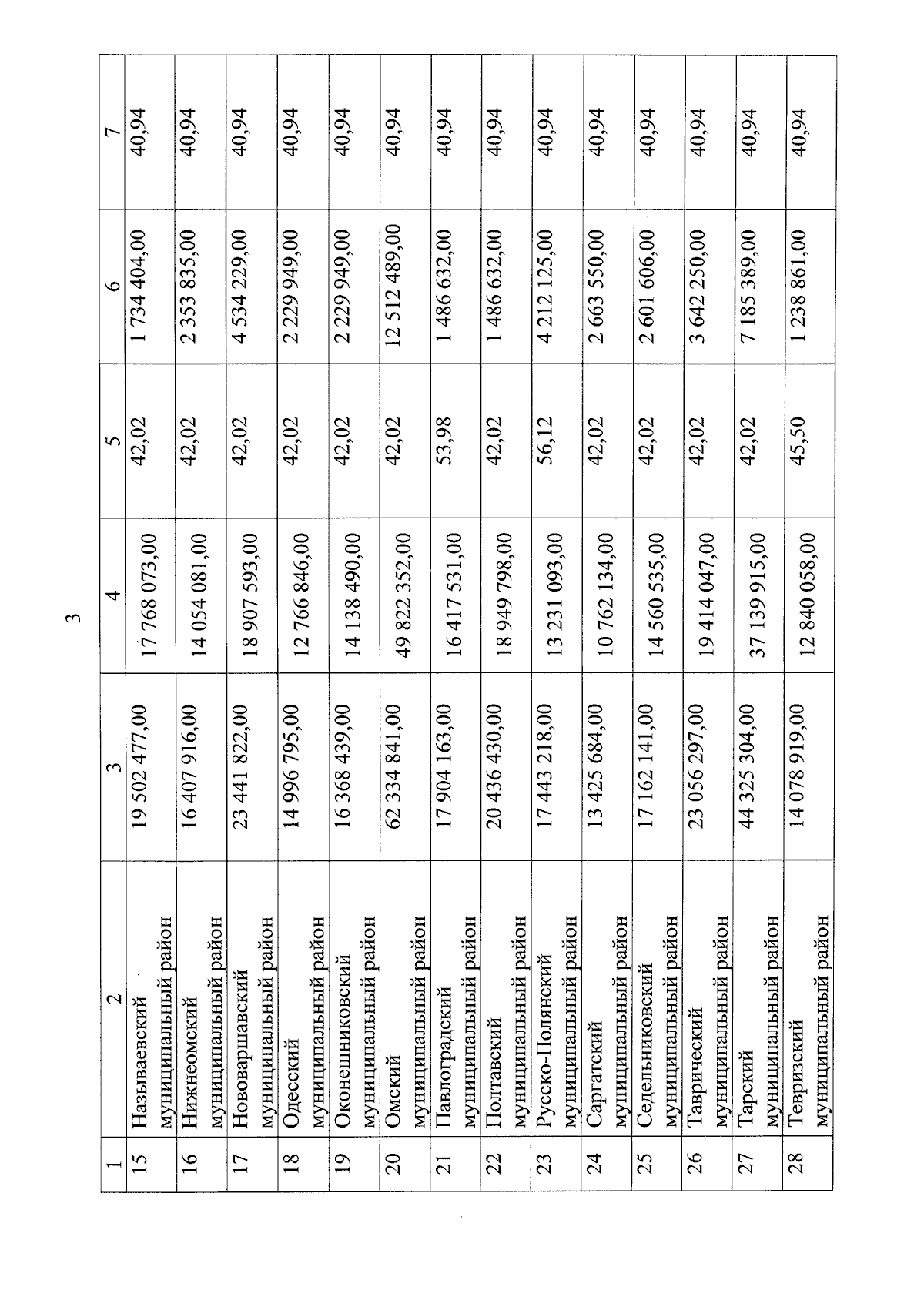 3

| 1 | 2 | 3 | 4 | 5 | 6 | 7 |
|---|---|---|---|---|---|---|
| 15 | Называевский муниципальный район | 19 502 477,00 | 17 768 073,00 | 42,02 | 1 734 404,00 | 40,94 |
| 16 | Нижнеомский муниципальный район | 16 407 916,00 | 14 054 081,00 | 42,02 | 2 353 835,00 | 40,94 |
| 17 | Нововаршавский муниципальный район | 23 441 822,00 | 18 907 593,00 | 42,02 | 4 534 229,00 | 40,94 |
| 18 | Одесский муниципальный район | 14 996 795,00 | 12 766 846,00 | 42,02 | 2 229 949,00 | 40,94 |
| 19 | Оконешниковский муниципальный район | 16 368 439,00 | 14 138 490,00 | 42,02 | 2 229 949,00 | 40,94 |
| 20 | Омский муниципальный район | 62 334 841,00 | 49 822 352,00 | 42,02 | 12 512 489,00 | 40,94 |
| 21 | Павлоградский муниципальный район | 17 904 163,00 | 16 417 531,00 | 53,98 | 1 486 632,00 | 40,94 |
| 22 | Полтавский муниципальный район | 20 436 430,00 | 18 949 798,00 | 42,02 | 1 486 632,00 | 40,94 |
| 23 | Русско-Полянский муниципальный район | 17 443 218,00 | 13 231 093,00 | 56,12 | 4 212 125,00 | 40,94 |
| 24 | Саргатский муниципальный район | 13 425 684,00 | 10 762 134,00 | 42,02 | 2 663 550,00 | 40,94 |
| 25 | Седельниковский муниципальный район | 17 162 141,00 | 14 560 535,00 | 42,02 | 2 601 606,00 | 40,94 |
| 26 | Таврический муниципальный район | 23 056 297,00 | 19 414 047,00 | 42,02 | 3 642 250,00 | 40,94 |
| 27 | Тарский муниципальный район | 44 325 304,00 | 37 139 915,00 | 42,02 | 7 185 389,00 | 40,94 |
| 28 | Тевризский муниципальный район | 14 078 919,00 | 12 840 058,00 | 45,50 | 1 238 861,00 | 40,94 |